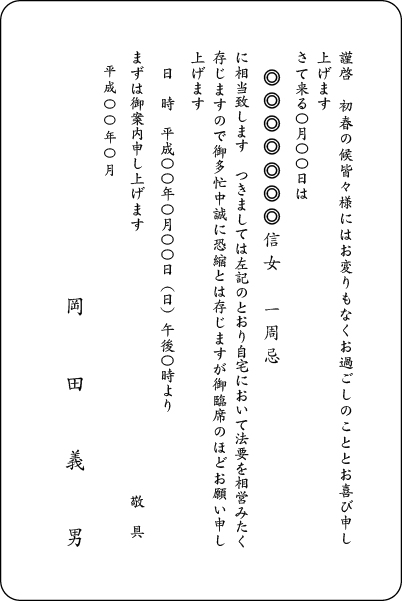 謹啓　初春の候皆々様にはお変りもなくお過ごしのこととお喜び申し上げます

さて来る〇月〇〇日は

◎◎◎◎◎◎信女　一周忌

に相当致します　つきましては左記のとおり自宅において法要を相営みたく存じますので御多忙中誠に恐縮とは存じますが御臨席のほどお願い申し上げます

日　時　平成〇〇年〇月〇〇日（日）午後〇時より

まずは御案内申し上げます

敬　具

平成〇〇年〇月

岡　田　義　男